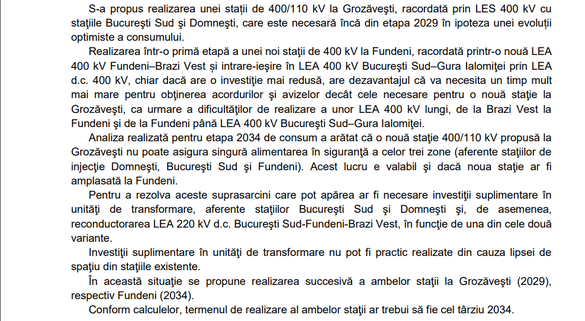 S-a propus realizarea unei staţii de 400/110 kV la Grozăveşti, racordată prin LES 400 kV cu staţiile Bucureşti Sud şi Domneşti, care este necesară încă din etapa 2029 în ipoteza unei evoluţii optimiste a consumului.

Realizarea într-o primă etapă a unei noi staţii de 400 kV la Fundeni, racordată printr-o nouă LEA 400 kV Fundeni–Brazi Vest şi intrare-ieşire în LEA 400 kV Bucureşti Sud–Gura Ialomiţei prin LEA d.c. 400 kV, chiar dacă are o investiţie mai redusă, are dezavantajul că va necesita un timp mult mai mare pentru obţinerea acordurilor şi avizelor decât cele necesare pentru o nouă staţie la Grozăveşti, ca urmare a dificultăţilor de realizare a unor LEA 400 kV lungi, de la Brazi Vest la Fundeni şi de la Fundeni până LEA 400 kV Bucureşti Sud–Gura Ialomiţei.

Analiza realizată pentru etapa 2034 de consum a arătat că o nouă staţie 400/110 kV propusă la Grozăveşti nu poate asigura singură alimentarea în siguranţă a celor trei zone (aferente staţiilor de injecţie Domneşti, Bucureşti Sud şi Fundeni). Acest lucru e valabil şi dacă noua staţie ar fi amplasată la Fundeni.

Pentru a rezolva aceste suprasarcini care pot apărea ar fi necesare investiţii suplimentare în unităţi de transformare, aferente staţiilor Bucureşti Sud şi Domneşti şi, de asemenea, reconductorarea LEA 220 kV d.c. Bucureşti Sud-Fundeni-Brazi Vest, în funcţie de una din cele două variante.

Investiţii suplimentare în unităţi de transformare nu pot fi practic realizate din cauza lipsei de spaţiu din staţiile existente.

În această situaţie se propune realizarea succesivă a ambelor staţii la Grozăveşti (2029), respectiv Fundeni (2034).

Conform calculelor, termenul de realizare al ambelor staţii ar trebui să fie cel târziu 2034.